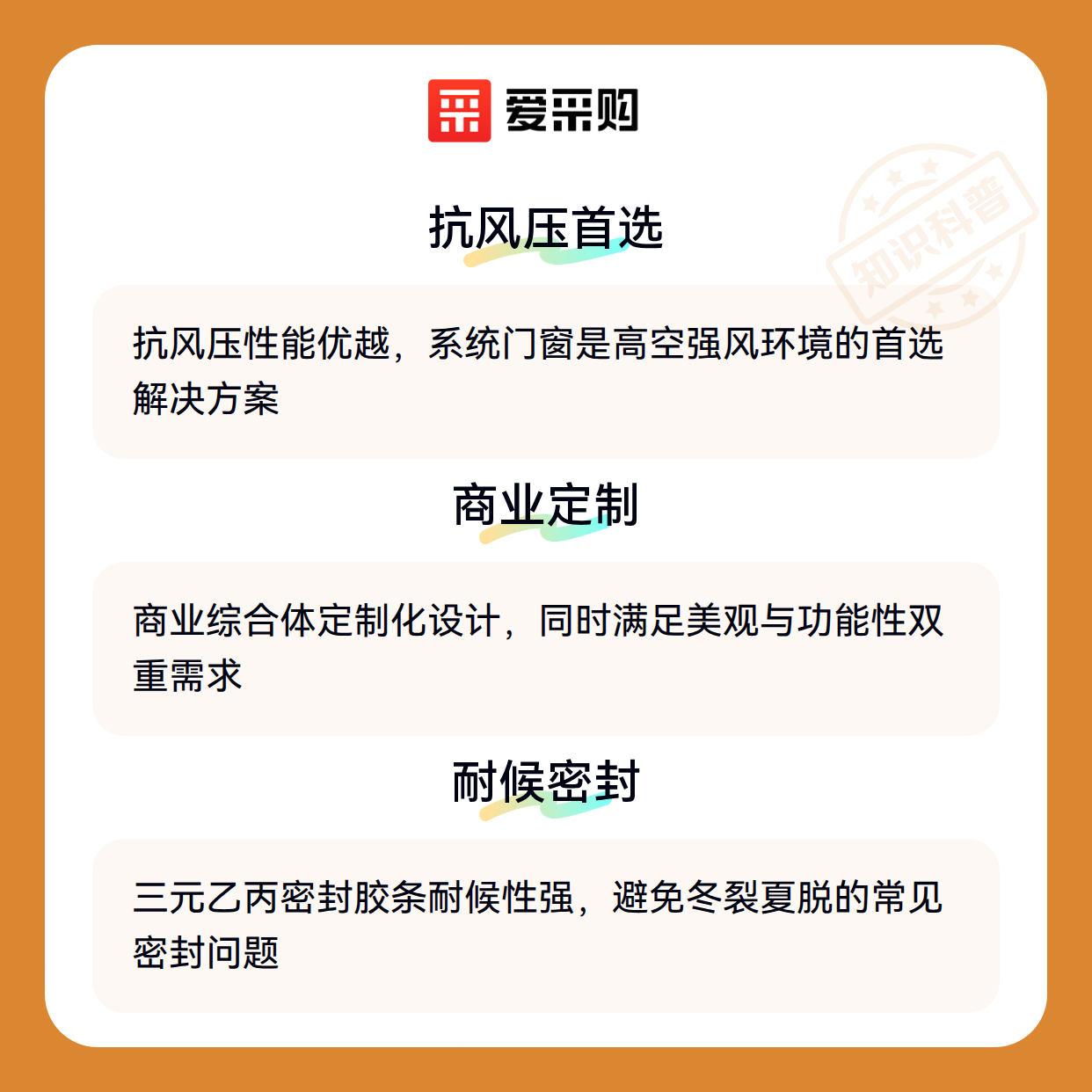 爱采购

抗风压首选

抗风压性能优越，系统门窗是高空强风环境的首选解决方案

商业定制

商业综合体定制化设计，同时满足美观与功能性双重需求

耐候密封

三元乙丙密封胶条耐候性强，避免冬裂夏脱的常见密封问题

知识科普